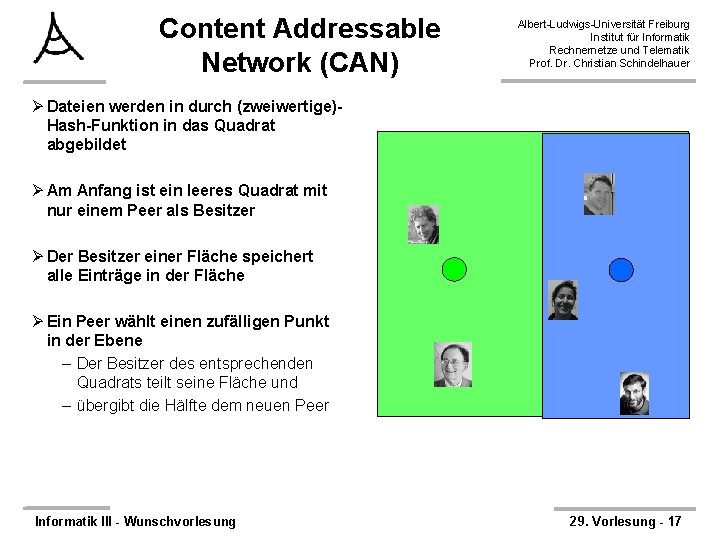 Content Addressable Network (CAN)

Albert-Ludwigs-Universität Freiburg
Institut für Informatik
Rechnernetze und Telematik
Prof. Dr. Christian Schindelhauer

➢ Dateien werden in durch (zweiwertige)-Hash-Funktion in das Quadrat abgebildet

➢ Am Anfang ist ein leeres Quadrat mit nur einem Peer als Besitzer

➢ Der Besitzer einer Fläche speichert alle Einträge in der Fläche

➢ Ein Peer wählt einen zufälligen Punkt in der Ebene
– Der Besitzer des entsprechenden Quadrats teilt seine Fläche und
– übergibt die Hälfte dem neuen Peer

Informatik III - Wunschvorlesung

29. Vorlesung - 17